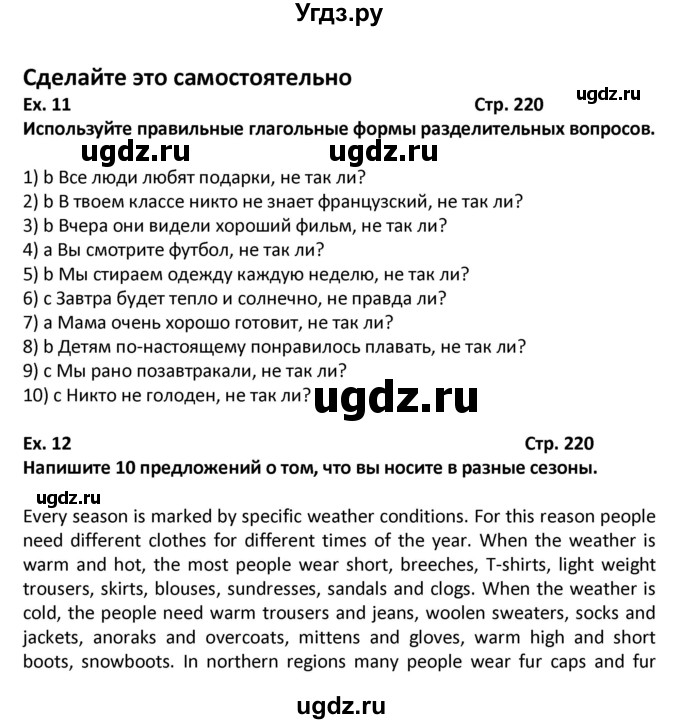 Угдз.ру

Сделайте это самостоятельно

Ex. 11 Стр. 220 ugdz.ru

Используйте правильные глагольные формы разделительных вопросов.

ugdz.ru ugdz.ru

1) b Все люди любят подарки, не так ли?
2) b В твоем классе никто не знает французский, не так ли?
3) b Вчера они видели хороший фильм, не так ли?
4) a Вы смотрите футбол, не так ли?
5) b Мы стираем одежду каждую неделю, не так ли?
6) c Завтра будет тепло и солнечно, не правда ли?
7) a Мама очень хорошо готовит, не так ли?
8) b Детям по-настоящему понравилось плавать, не так ли?
9) c Мы рано позавтракали, не так ли?
10) c Никто не голоден, не так ли? ugdz.ru

Ex. 12 Стр. 220

Напишите 10 предложений о том, что вы носите в разные сезоны.

ugdz.ru

Every season is marked by specific weather conditions. For this reason people need different clothes for different times of the year. When the weather is warm and hot, the most people wear short, breeches, T-shirts, light weight trousers, skirts, blouses, sundresses, sandals and clogs. When the weather is cold, the people need warm trousers and jeans, woolen sweaters, socks and jackets, anoraks and overcoats, mittens and gloves, warm high and short boots, snowboots. In northern regions many people wear fur caps and fur

ugdz.ru